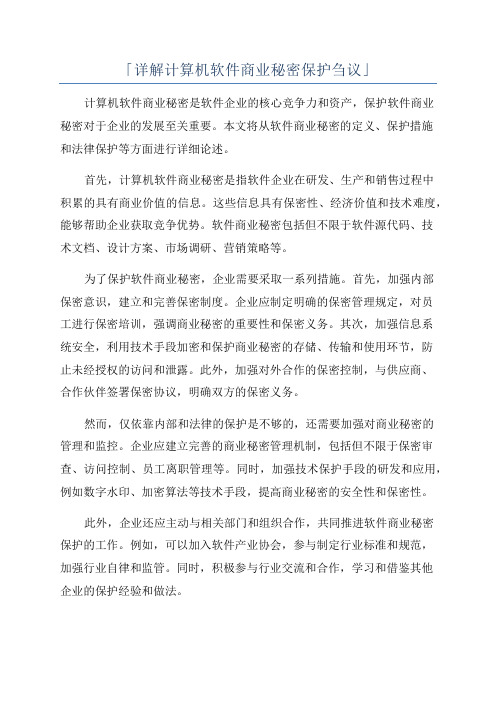 「详解计算机软件商业秘密保护刍议」

计算机软件商业秘密是软件企业的核心竞争力和资产，保护软件商业秘密对于企业的发展至关重要。本文将从软件商业秘密的定义、保护措施和法律保护等方面进行详细论述。

首先，计算机软件商业秘密是指软件企业在研发、生产和销售过程中积累的具有商业价值的信息。这些信息具有保密性、经济价值和技术难度，能够帮助企业获取竞争优势。软件商业秘密包括但不限于软件源代码、技术文档、设计方案、市场调研、营销策略等。

为了保护软件商业秘密，企业需要采取一系列措施。首先，加强内部保密意识，建立和完善保密制度。企业应制定明确的保密管理规定，对员工进行保密培训，强调商业秘密的重要性和保密义务。其次，加强信息系统安全，利用技术手段加密和保护商业秘密的存储、传输和使用环节，防止未经授权的访问和泄露。此外，加强对外合作的保密控制，与供应商、合作伙伴签署保密协议，明确双方的保密义务。

然而，仅依靠内部和法律的保护是不够的，还需要加强对商业秘密的管理和监控。企业应建立完善的商业秘密管理机制，包括但不限于保密审查、访问控制、员工离职管理等。同时，加强技术保护手段的研发和应用，例如数字水印、加密算法等技术手段，提高商业秘密的安全性和保密性。

此外，企业还应主动与相关部门和组织合作，共同推进软件商业秘密保护的工作。例如，可以加入软件产业协会，参与制定行业标准和规范，加强行业自律和监管。同时，积极参与行业交流和合作，学习和借鉴其他企业的保护经验和做法。